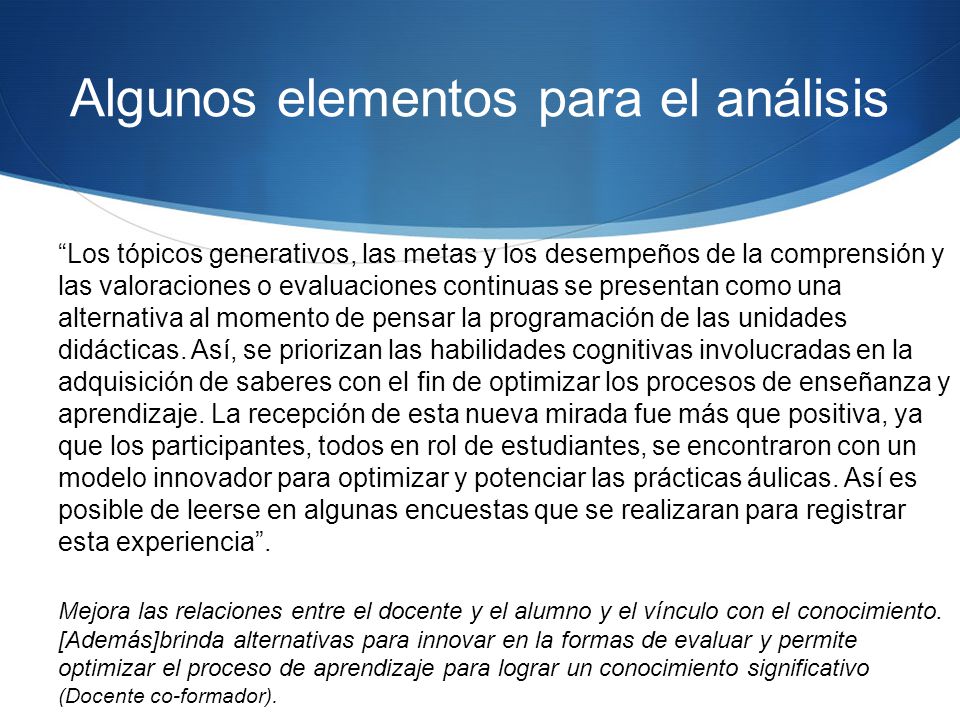 Algunos elementos para el análisis

“Los tópicos generativos, las metas y los desempeños de la comprensión y las valoraciones o evaluaciones continuas se presentan como una alternativa al momento de pensar la programación de las unidades didácticas. Así, se priorizan las habilidades cognitivas involucradas en la adquisición de saberes con el fin de optimizar los procesos de enseñanza y aprendizaje. La recepción de esta nueva mirada fue más que positiva, ya que los participantes, todos en rol de estudiantes, se encontraron con un modelo innovador para optimizar y potenciar las prácticas áulicas. Así es posible de leerse en algunas encuestas que se realizaran para registrar esta experiencia”.

Mejora las relaciones entre el docente y el alumno y el vínculo con el conocimiento. [Además]brinda alternativas para innovar en la formas de evaluar y permite optimizar el proceso de aprendizaje para lograr un conocimiento significativo (Docente co-formador).